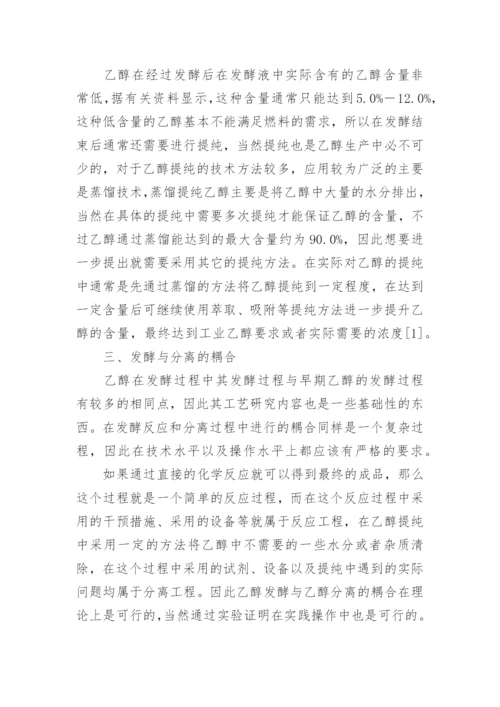 乙醇在经过发酵后在发酵液中实际含有的乙醇含量非常低，据有关资料显示，这种含量通常只能达到5.0%—12.0%，这种低含量的乙醇基本不能满足燃料的需求，所以在发酵结束后通常还需要进行提纯，当然提纯也是乙醇生产中必不可少的，对于乙醇提纯的技术方法较多，应用较为广泛的主要是蒸馏技术，蒸馏提纯乙醇主要是将乙醇中大量的水分排出，当然在具体的提纯中需要多次提纯才能保证乙醇的含量，不过乙醇通过蒸馏能达到的最大含量约为90.0%，因此想要进一步提出就需要采用其它的提纯方法。在实际对乙醇的提纯中通常是先通过蒸馏的方法将乙醇提纯到一定程度，在达到一定含量后可继续使用萃取、吸附等提纯方法进一步提升乙醇的含量，最终达到工业乙醇要求或者实际需要的浓度[1]。

三、发酵与分离的耦合

乙醇在发酵过程中其发酵过程与早期乙醇的发酵过程有较多的相同点，因此其工艺研究内容也是一些基础性的东西。在发酵反应和分离过程中进行的耦合同样是一个复杂过程，因此在技术水平以及操作水平上都应该有严格的要求。

如果通过直接的化学反应就可以得到最终的成品，那么这个过程就是一个简单的反应过程，而在这个反应过程中采用的干预措施、采用的设备等就属于反应工程，在乙醇提纯中采用一定的方法将乙醇中不需要的一些水分或者杂质清除，在这个过程中采用的试剂、设备以及提纯中遇到的实际问题均属于分离工程。因此乙醇发酵与乙醇分离的耦合在理论上是可行的，当然通过实验证明在实践操作中也是可行的。